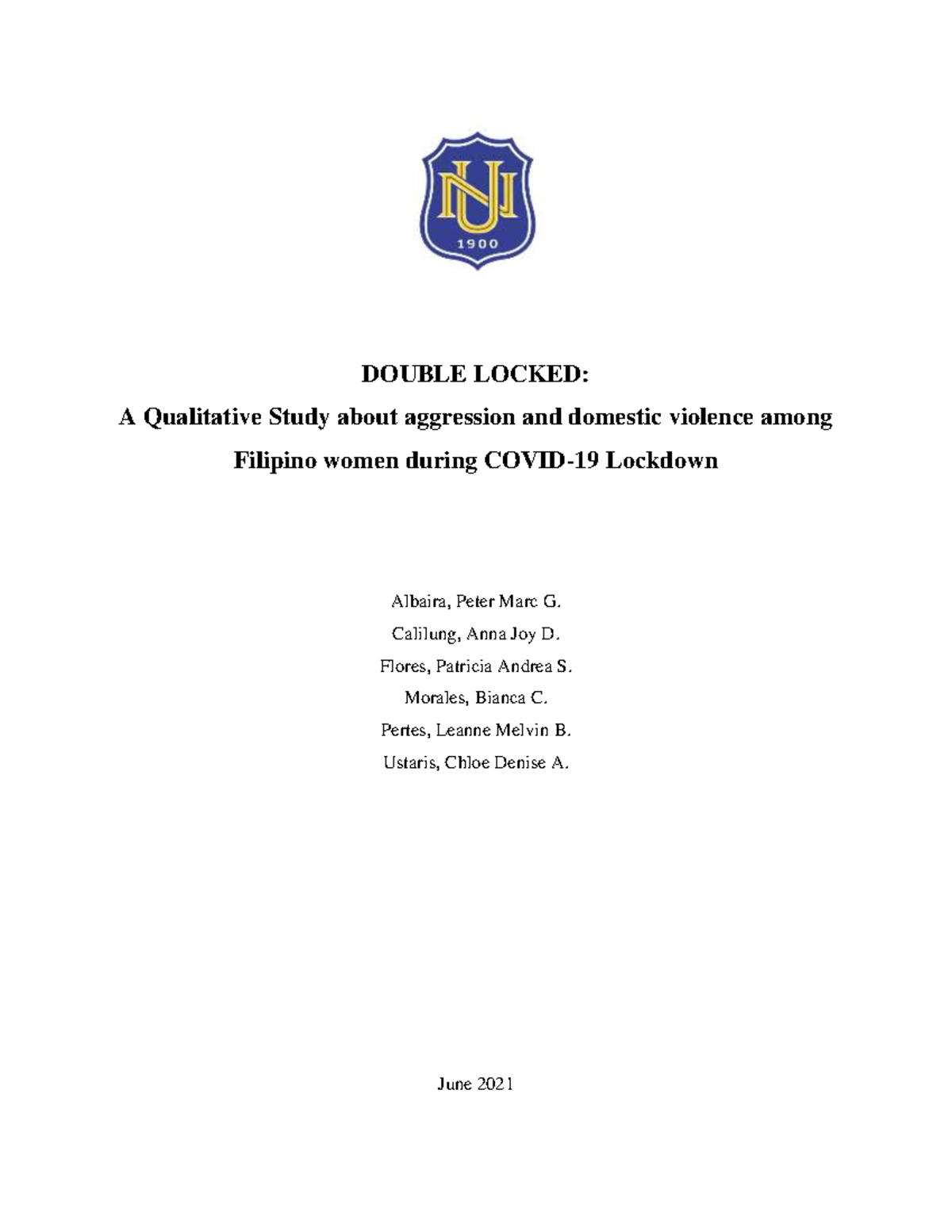 NU

1900

DOUBLE LOCKED:

A Qualitative Study about aggression and domestic violence among Filipino women during COVID-19 Lockdown

Albaira, Peter Marc G.
Calilung, Anna Joy D.
Flores, Patricia Andrea S.
Morales, Bianca C.
Pertes, Leanne Melvin B.
Ustaris, Chloe Denise A.

June 2021